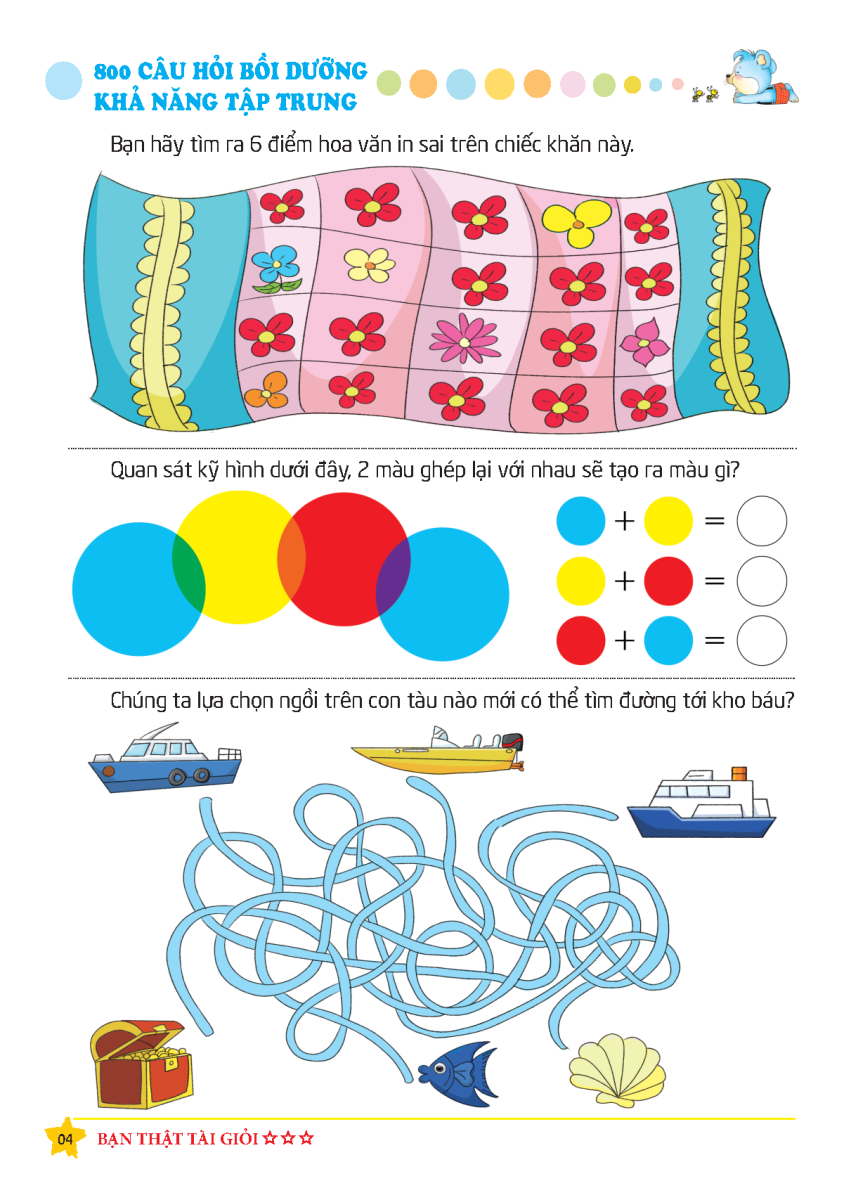 800 CÂU HỎI BỒI DƯỠNG
KHẢ NĂNG TẬP TRUNG

Bạn hãy tìm ra 6 điểm hoa văn in sai trên chiếc khăn này.

Quan sát kỹ hình dưới đây, 2 màu ghép lại với nhau sẽ tạo ra màu gì?

+ =
+ =
+ =

Chúng ta lựa chọn ngồi trên con tàu nào mới có thể tìm đường tới kho báu?

04 BẠN THẬT TÀI GIỎI ☆☆☆